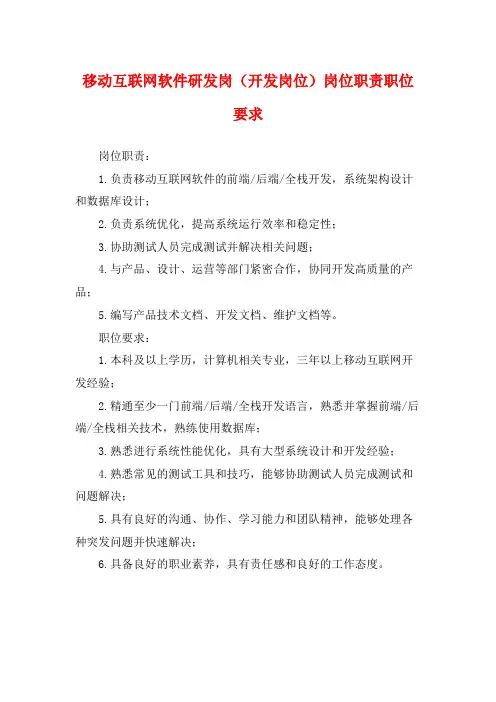 移动互联网软件研发岗（开发岗位）岗位职责职位要求

岗位职责：

1.负责移动互联网软件的前端/后端/全栈开发，系统架构设计和数据库设计；

2.负责系统优化，提高系统运行效率和稳定性；

3.协助测试人员完成测试并解决相关问题；

4.与产品、设计、运营等部门紧密合作，协同开发高质量的产品；

5.编写产品技术文档、开发文档、维护文档等。

职位要求：

1.本科及以上学历，计算机相关专业，三年以上移动互联网开发经验；

2.精通至少一门前端/后端/全栈开发语言，熟悉并掌握前端/后端/全栈相关技术，熟练使用数据库；

3.熟悉进行系统性能优化，具有大型系统设计和开发经验；

4.熟悉常见的测试工具和技巧，能够协助测试人员完成测试和问题解决；

5.具有良好的沟通、协作、学习能力和团队精神，能够处理各种突发问题并快速解决；

6.具备良好的职业素养，具有责任感和良好的工作态度。